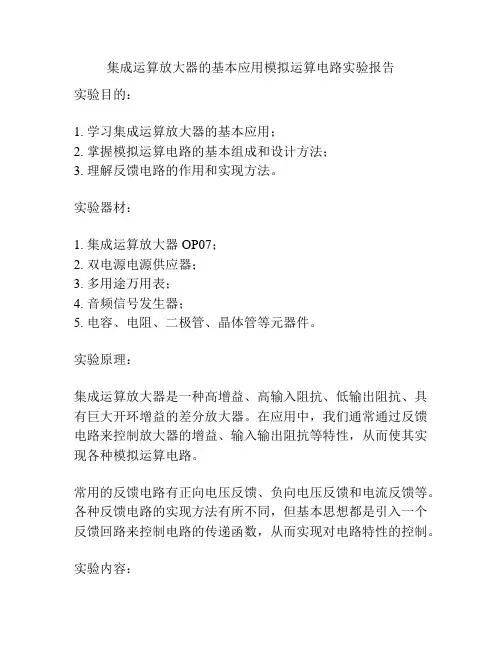 集成运算放大器的基本应用模拟运算电路实验报告

实验目的：

1. 学习集成运算放大器的基本应用；
2. 掌握模拟运算电路的基本组成和设计方法；
3. 理解反馈电路的作用和实现方法。

实验器材：

1. 集成运算放大器 OP07；
2. 双电源电源供应器；
3. 多用途万用表；
4. 音频信号发生器；
5. 电容、电阻、二极管、晶体管等元器件。

实验原理：

集成运算放大器是一种高增益、高输入阻抗、低输出阻抗、具有巨大开环增益的差分放大器。在应用中，我们通常通过反馈电路来控制放大器的增益、输入输出阻抗等特性，从而使其实现各种模拟运算电路。

常用的反馈电路有正向电压反馈、负向电压反馈和电流反馈等。各种反馈电路的实现方法有所不同，但基本思想都是引入一个反馈回路来控制电路的传递函数，从而实现对电路特性的控制。

实验内容：